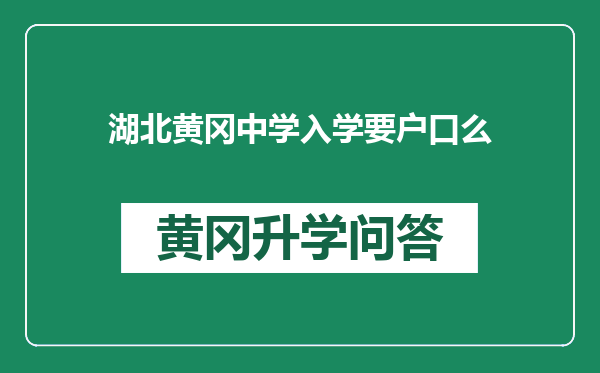 湖北黄冈中学入学要户口么

黄冈升学问答